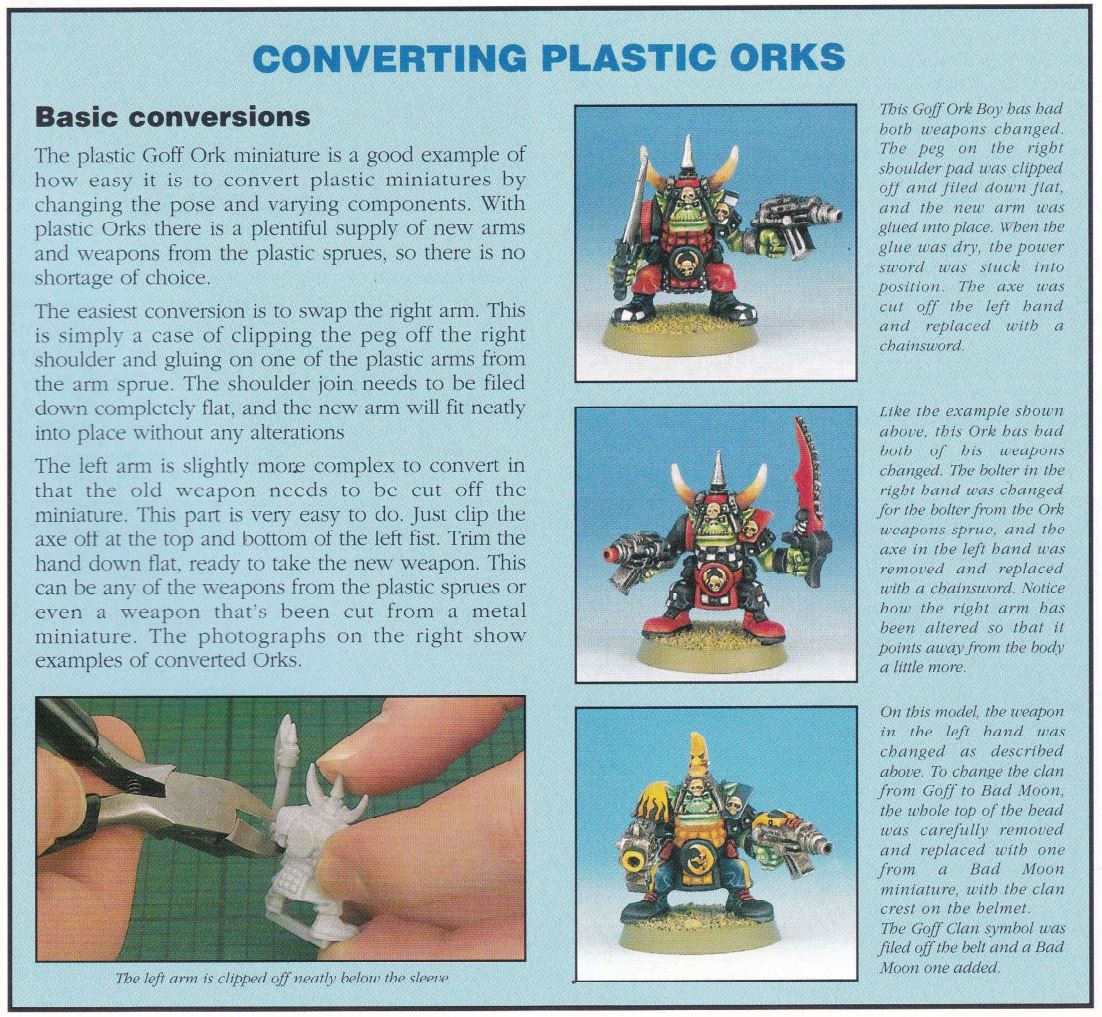 CONVERTING PLASTIC ORKS

Basic conversions

The plastic Goff Ork miniature is a good example of how easy it is to convert plastic miniatures by changing the pose and varying components. With plastic Orks there is a plentiful supply of new arms and weapons from the plastic sprues, so there is no shortage of choice.

The easiest conversion is to swap the right arm. This is simply a case of clipping the peg off the right shoulder and gluing on one of the plastic arms from the arm sprue. The shoulder join needs to be filed down completely flat, and the new arm will fit neatly into place without any alterations

The left arm is slightly more complex to convert in that the old weapon needs to be cut off the miniature. This part is very easy to do. Just clip the axe off at the top and bottom of the left fist. Trim the hand down flat, ready to take the new weapon. This can be any of the weapons from the plastic sprues or even a weapon that's been cut from a metal miniature. The photographs on the right show examples of converted Orks.

The left arm is clipped off neatly below the sleeve

This Goff Ork Boy has had both weapons changed. The peg on the right shoulder pad was clipped off and filed down flat, and the new arm was glued into place. When the glue was dry, the power sword was stuck into position. The axe was cut off the left hand and replaced with a chainsword.

Like the example shown above, this Ork has had both of his weapons changed. The bolter in the right hand was changed for the bolter from the Ork weapons sprue, and the axe in the left hand was removed and replaced with a chainsword. Notice how the right arm has been altered so that it points away from the body a little more.

On this model, the weapon in the left hand was changed as described above. To change the clan from Goff to Bad Moon, the whole top of the head was carefully removed and replaced with one from a Bad Moon miniature, with the clan crest on the helmet. The Goff Clan symbol was filed off the belt and a Bad Moon one added.